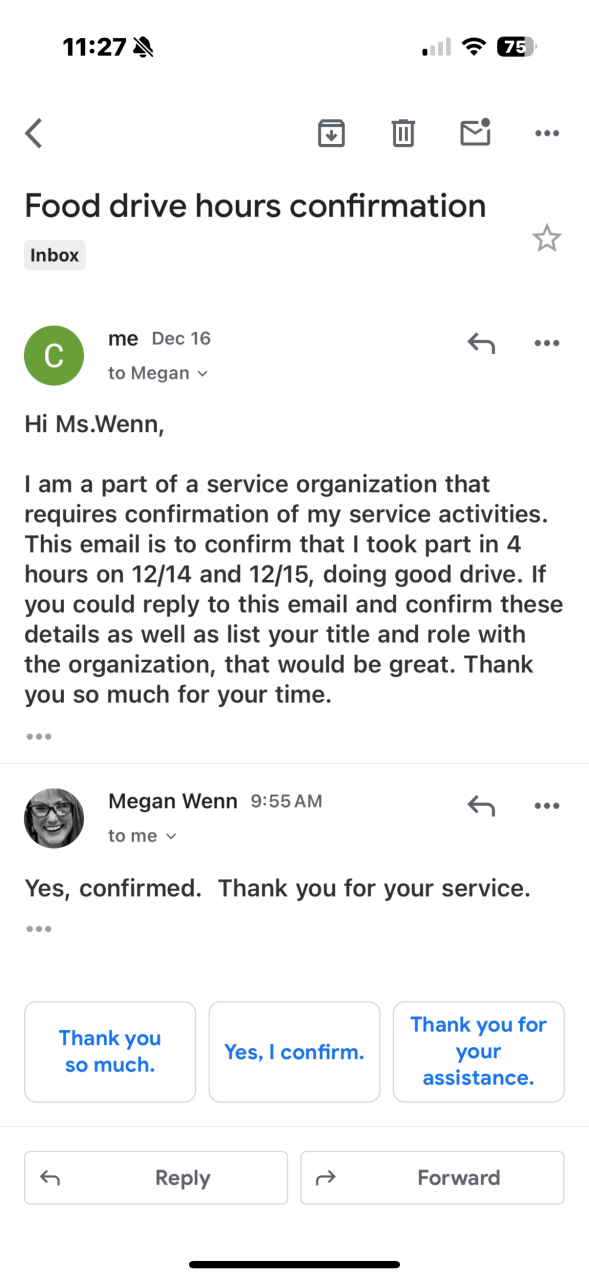 11:27

75

Food drive hours confirmation

Inbox

C

me Dec 16

to Megan

Hi Ms.Wenn,

I am a part of a service organization that requires confirmation of my service activities. This email is to confirm that I took part in 4 hours on 12/14 and 12/15, doing good drive. If you could reply to this email and confirm these details as well as list your title and role with the organization, that would be great. Thank you so much for your time.

Megan Wenn 9:55 AM

to me

Yes, confirmed. Thank you for your service.

Thank you so much.

Yes, I confirm.

Thank you for your assistance.

Reply

Forward